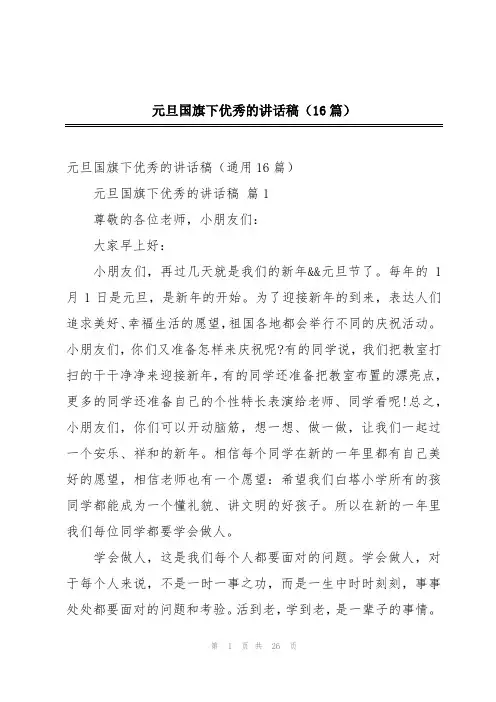 元旦国旗下优秀的讲话稿（16 篇）

元旦国旗下优秀的讲话稿（通用 16 篇）

元旦国旗下优秀的讲话稿 篇 1

尊敬的各位老师，小朋友们：

大家早上好：

小朋友们，再过几天就是我们的新年&&元旦节了。每年的 1 月 1 日是元旦，是新年的开始。为了迎接新年的到来，表达人们追求美好、幸福生活的愿望，祖国各地都会举行不同的庆祝活动。小朋友们，你们又准备怎样来庆祝呢?有的同学说，我们把教室打扫的干干净净来迎接新年，有的同学还准备把教室布置的漂亮点，更多的同学还准备自己的个性特长表演给老师、同学看呢!总之，小朋友们，你们可以开动脑筋，想一想、做一做，让我们一起过一个安乐、祥和的新年。相信每个同学在新的一年里都有自己美好的愿望，相信老师也有一个愿望：希望我们白塔小学所有的孩同学都能成为一个懂礼貌、讲文明的好孩子。所以在新的一年里我们每位同学都要学会做人。

学会做人，这是我们每个人都要面对的问题。学会做人，对于每个人来说，不是一时一事之功，而是一生中时时刻刻，事事处处都要面对的问题和考验。活到老，学到老，是一辈子的事情。

第 1 页 共 26 页